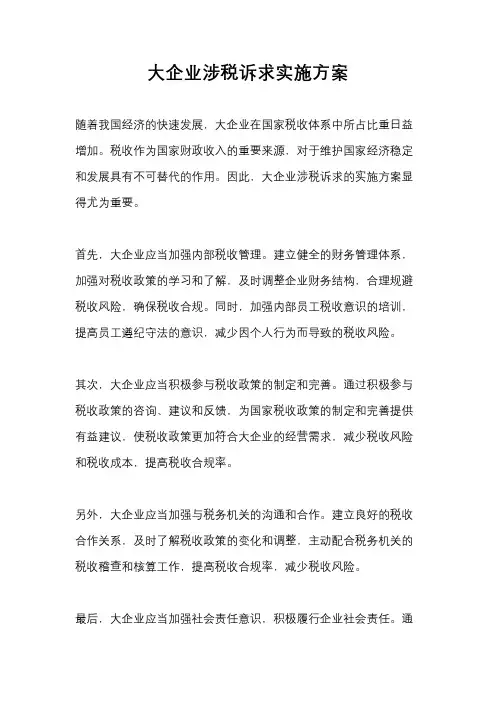 大企业涉税诉求实施方案

随着我国经济的快速发展，大企业在国家税收体系中所占比重日益增加。税收作为国家财政收入的重要来源，对于维护国家经济稳定和发展具有不可替代的作用。因此，大企业涉税诉求的实施方案显得尤为重要。

首先，大企业应当加强内部税收管理。建立健全的财务管理体系，加强对税收政策的学习和了解，及时调整企业财务结构，合理规避税收风险，确保税收合规。同时，加强内部员工税收意识的培训，提高员工遵纪守法的意识，减少因个人行为而导致的税收风险。

其次，大企业应当积极参与税收政策的制定和完善。通过积极参与税收政策的咨询、建议和反馈，为国家税收政策的制定和完善提供有益建议，使税收政策更加符合大企业的经营需求，减少税收风险和税收成本，提高税收合规率。

另外，大企业应当加强与税务机关的沟通和合作。建立良好的税收合作关系，及时了解税收政策的变化和调整，主动配合税务机关的税收稽查和核算工作，提高税收合规率，减少税收风险。

最后，大企业应当加强社会责任意识，积极履行企业社会责任。通